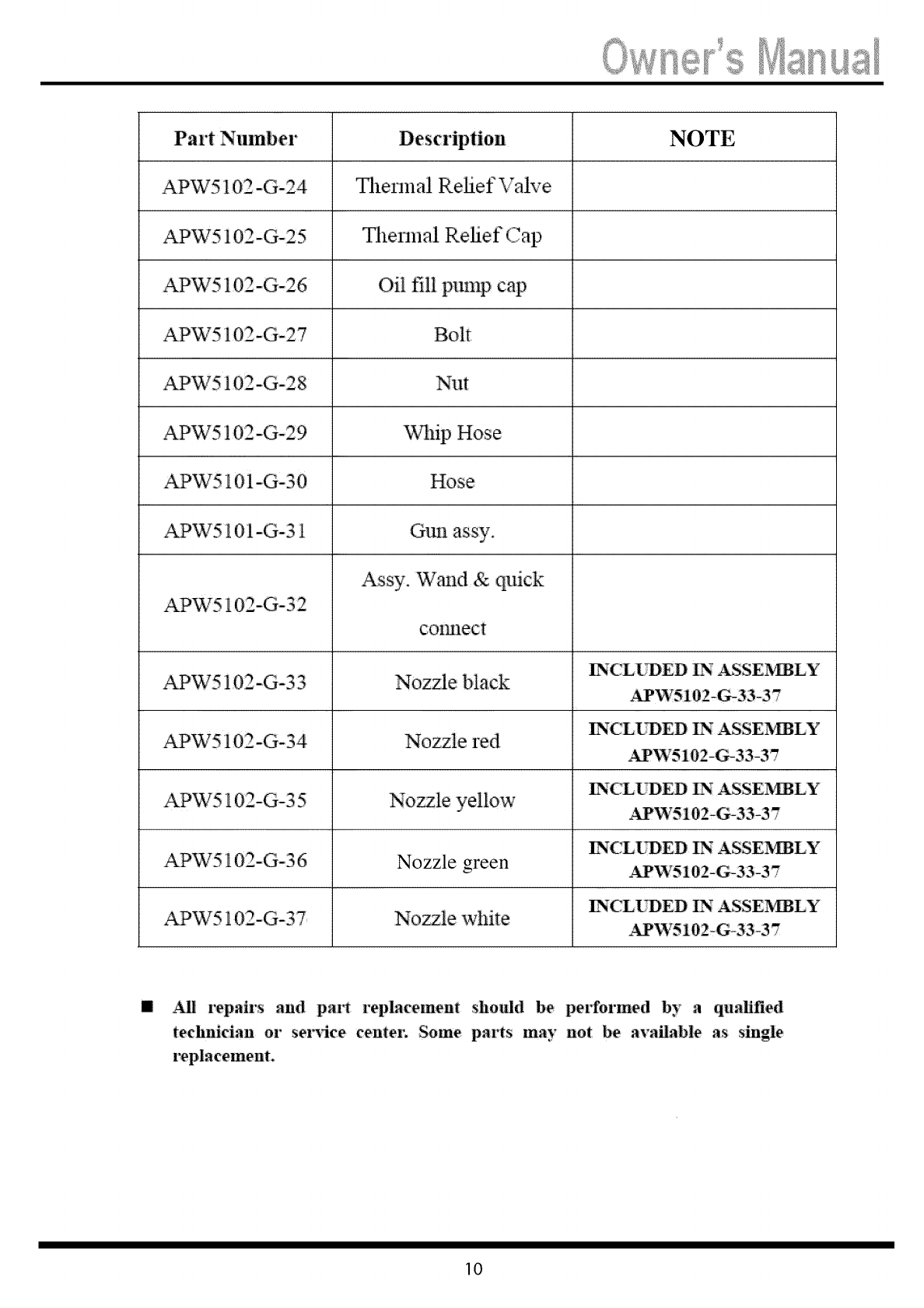 Owner's Manual

| Part Number | Description | NOTE |
|---|---|---|
| APW5102-G-24 | Thermal Relief Valve | |
| APW5102-G-25 | Thermal Relief Cap | |
| APW5102-G-26 | Oil fill pump cap | |
| APW5102-G-27 | Bolt | |
| APW5102-G-28 | Nut | |
| APW5102-G-29 | Whip Hose | |
| APW5101-G-30 | Hose | |
| APW5101-G-31 | Gun assy. | |
| APW5102-G-32 | Assy. Wand & quick connect | |
| APW5102-G-33 | Nozzle black | INCLUDED IN ASSEMBLY APW5102-G-33-37 |
| APW5102-G-34 | Nozzle red | INCLUDED IN ASSEMBLY APW5102-G-33-37 |
| APW5102-G-35 | Nozzle yellow | INCLUDED IN ASSEMBLY APW5102-G-33-37 |
| APW5102-G-36 | Nozzle green | INCLUDED IN ASSEMBLY APW5102-G-33-37 |
| APW5102-G-37 | Nozzle white | INCLUDED IN ASSEMBLY APW5102-G-33-37 |

■ All repairs and part replacement should be performed by a qualified technician or service center. Some parts may not be available as single replacement.

10